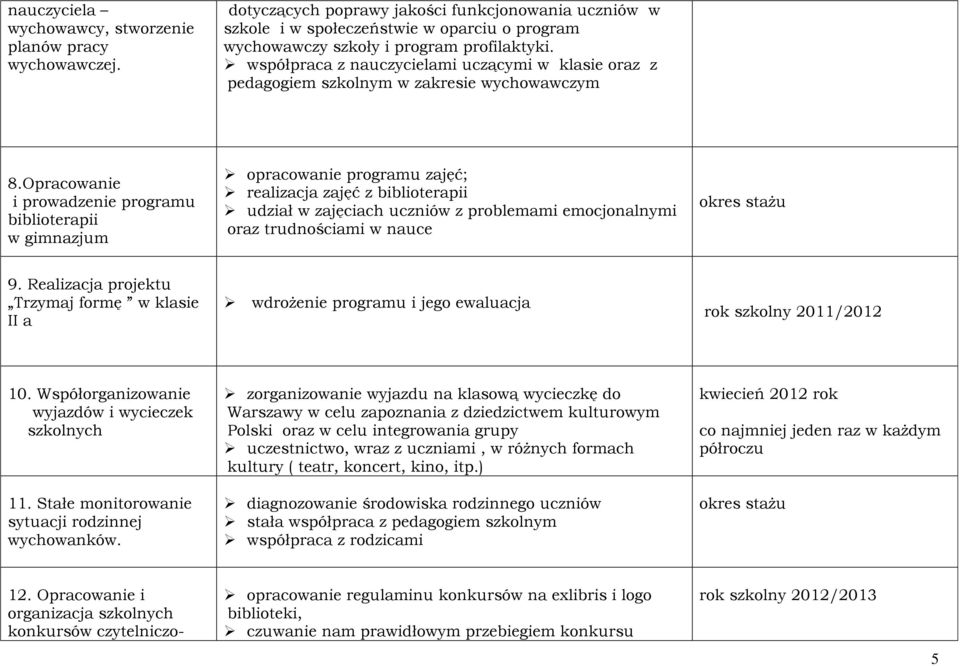 | | | |
|---|---|---|
| nauczyciela – wychowawcy, stworzenie planów pracy wychowawczej. | dotyczących poprawy jakości funkcjonowania uczniów w szkole i w społeczeństwie w oparciu o program wychowawczy szkoły i program profilaktyki. ➢ współpraca z nauczycielami uczącymi w klasie oraz z pedagogiem szkolnym w zakresie wychowawczym | |
| 8.Opracowanie i prowadzenie programu biblioterapii w gimnazjum | ➢ opracowanie programu zajęć; ➢ realizacja zajęć z biblioterapii ➢ udział w zajęciach uczniów z problemami emocjonalnymi oraz trudnościami w nauce | okres stażu |
| 9. Realizacja projektu „Trzymaj formę ” w klasie II a | ➢ wdrożenie programu i jego ewaluacja | rok szkolny 2011/2012 |
| 10. Współorganizowanie wyjazdów i wycieczek szkolnych | ➢ zorganizowanie wyjazdu na klasową wycieczkę do Warszawy w celu zapoznania z dziedzictwem kulturowym Polski oraz w celu integrowania grupy ➢ uczestnictwo, wraz z uczniami , w różnych formach kultury ( teatr, koncert, kino, itp.) | kwiecień 2012 rok co najmniej jeden raz w każdym półroczu |
| 11. Stałe monitorowanie sytuacji rodzinnej wychowanków. | ➢ diagnozowanie środowiska rodzinnego uczniów ➢ stała współpraca z pedagogiem szkolnym ➢ współpraca z rodzicami | okres stażu |
| 12. Opracowanie i organizacja szkolnych konkursów czytelniczo- | ➢ opracowanie regulaminu konkursów na exlibris i logo biblioteki, ➢ czuwanie nam prawidłowym przebiegiem konkursu | rok szkolny 2012/2013 |

5